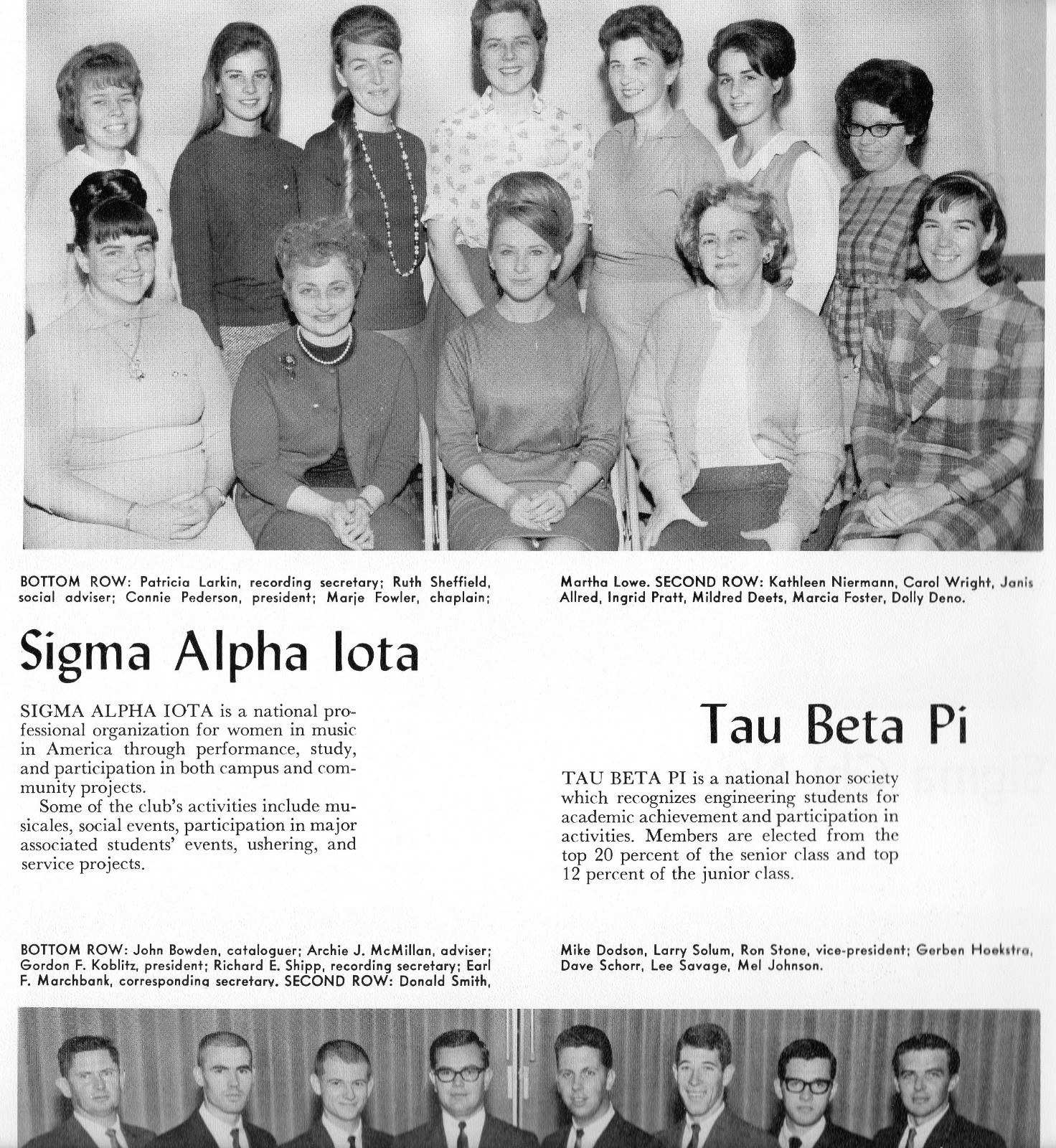 BOTTOM ROW: Patricia Larkin, recording secretary; Ruth Sheffield, social adviser; Connie Pederson, president; Marje Fowler, chaplain;

Martha Lowe. SECOND ROW: Kathleen Niermann, Carol Wright, Janis Allred, Ingrid Pratt, Mildred Deets, Marcia Foster, Dolly Deno.

Sigma Alpha Iota

SIGMA ALPHA IOTA is a national professional organization for women in music in America through performance, study, and participation in both campus and community projects.

Some of the club's activities include musicales, social events, participation in major associated students' events, ushering, and service projects.

Tau Beta Pi

TAU BETA PI is a national honor society which recognizes engineering students for academic achievement and participation in activities. Members are elected from the top 20 percent of the senior class and top 12 percent of the junior class.

BOTTOM ROW: John Bowden, cataloguer; Archie J. McMillan, adviser; Gordon F. Koblitz, president; Richard E. Shipp, recording secretary; Earl F. Marchbank, corresponding secretary. SECOND ROW: Donald Smith,

Mike Dodson, Larry Solum, Ron Stone, vice-president; Gerben Hoekstra, Dave Schorr, Lee Savage, Mel Johnson.